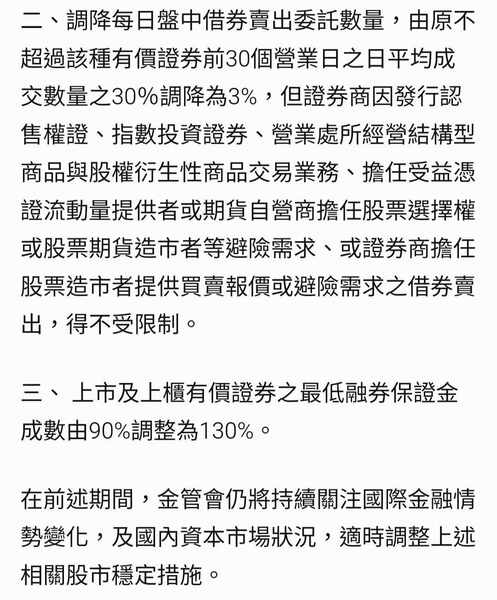 二、調降每日盤中借券賣出委託數量，由原不超過該種有價證券前30個營業日之日平均成交數量之30%調降為3%，但證券商因發行認售權證、指數投資證券、營業處所經營結構型商品與股權衍生性商品交易業務、擔任受益憑證流動量提供者或期貨自營商擔任股票選擇權或股票期貨造市者等避險需求、或證券商擔任股票造市者提供買賣報價或避險需求之借券賣出，得不受限制。

三、 上市及上櫃有價證券之最低融券保證金成數由90%調整為130%。

在前述期間，金管會仍將持續關注國際金融情勢變化，及國內資本市場狀況，適時調整上述相關股市穩定措施。